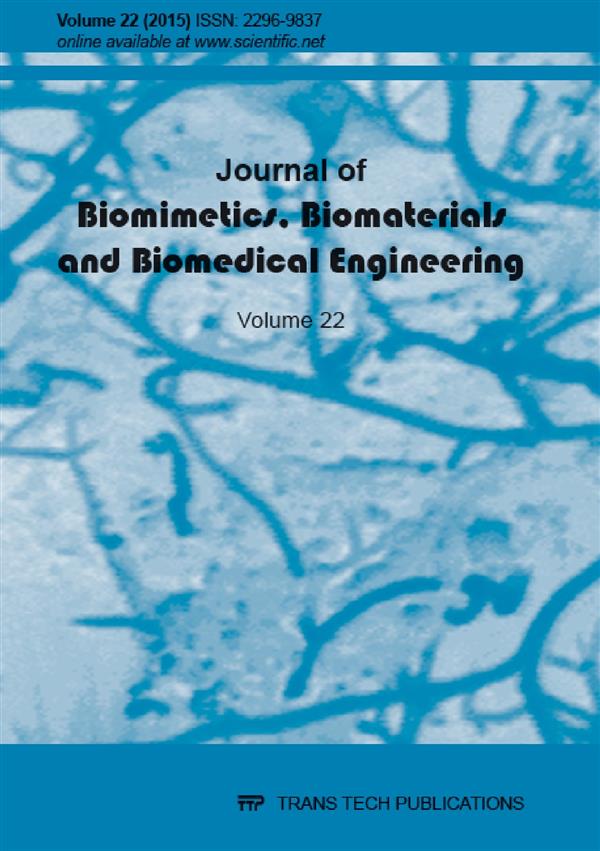 Volume 22 (2015) ISSN: 2296-9837
online available at www.scientific.net

Journal of
Biomimetics, Biomaterials
and Biomedical Engineering

Volume 22

TTP TRANS TECH PUBLICATIONS